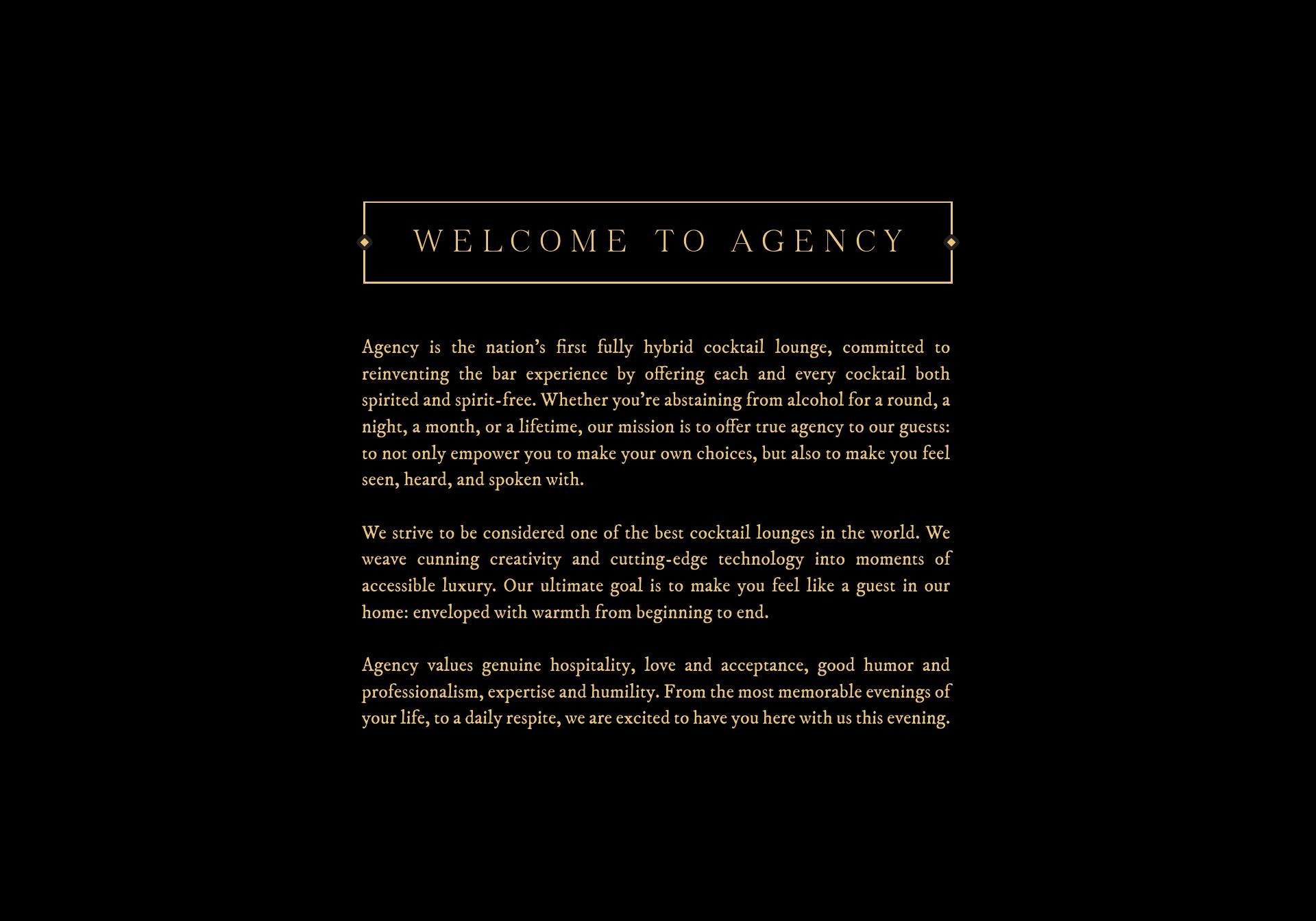 WELCOME TO AGENCY

Agency is the nation's first fully hybrid cocktail lounge, committed to reinventing the bar experience by offering each and every cocktail both spirited and spirit-free. Whether you're abstaining from alcohol for a round, a night, a month, or a lifetime, our mission is to offer true agency to our guests: to not only empower you to make your own choices, but also to make you feel seen, heard, and spoken with.

We strive to be considered one of the best cocktail lounges in the world. We weave cunning creativity and cutting-edge technology into moments of accessible luxury. Our ultimate goal is to make you feel like a guest in our home: enveloped with warmth from beginning to end.

Agency values genuine hospitality, love and acceptance, good humor and professionalism, expertise and humility. From the most memorable evenings of your life, to a daily respite, we are excited to have you here with us this evening.